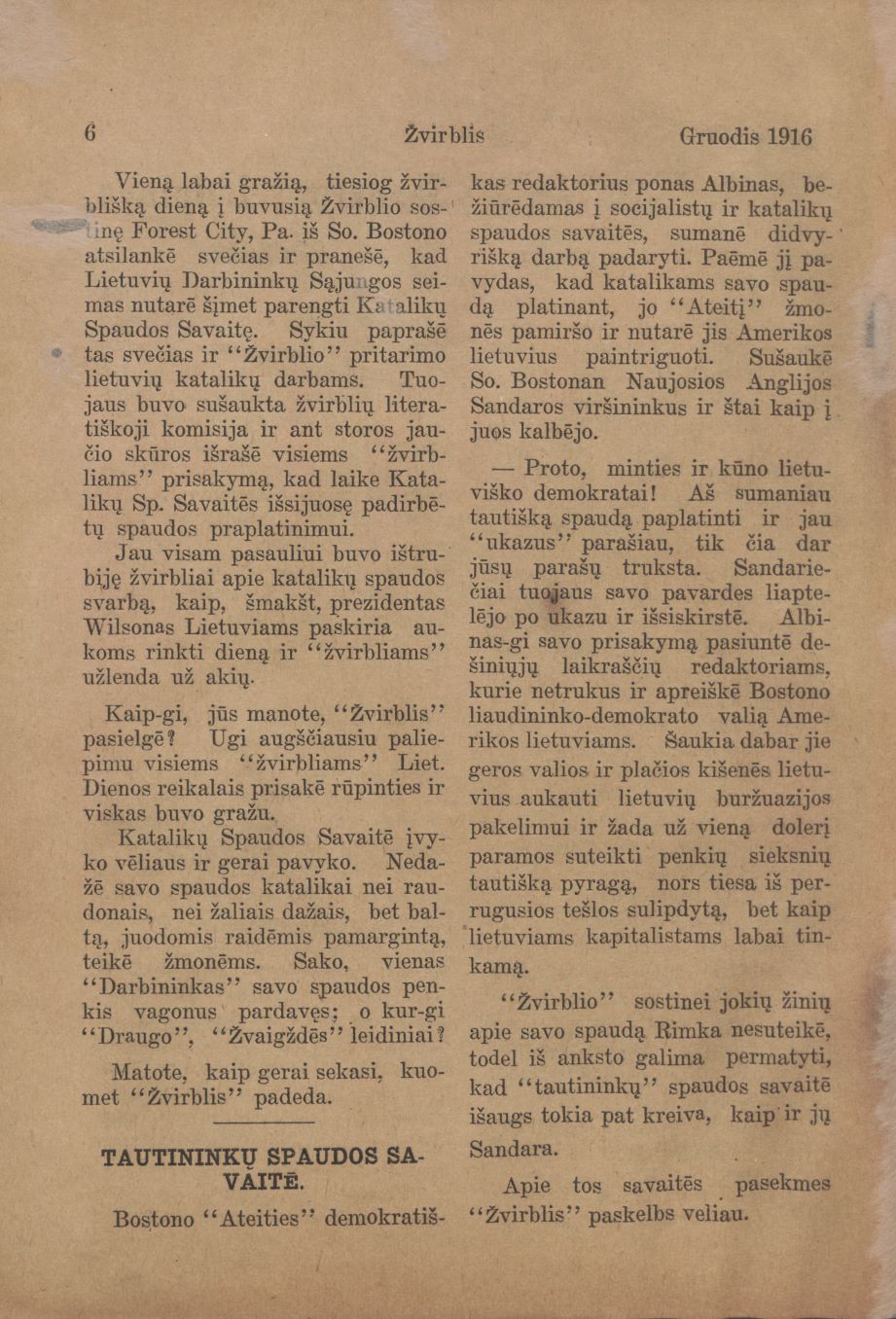 6 Žvirblis Gruodis 1916

Vieną labai gražią, tiesiog žvirblišką dieną į buvusią Žvirblio sostinę Forest City, Pa. iš So. Bostono atsilankė svečias ir pranešė, kad Lietuvių Darbininkų Sąjungos seimas nutarė šįmet parengti Katalikų Spaudos Savaitę. Sykiu paprašė tas svečias ir "Žvirblio" pritarimo lietuvių katalikų darbams. Tuojaus buvo sušaukta žvirblių literatiškoji komisija ir ant storos jaučio skūros išrašė visiems "žvirbliams" prisakymą, kad laike Katalikų Sp. Savaitės išsijuosę padirbėtų spaudos praplatinimui.

Jau visam pasauliui buvo ištrubiję žvirbliai apie katalikų spaudos svarbą, kaip, šmakšt, prezidentas Wilsonas Lietuviams paskiria aukoms rinkti dieną ir "žvirbliams" užlenda už akių.

Kaip-gi, jūs manote, "Žvirblis" pasielgė? Ugi augščiausiu paliepimu visiems "žvirbliams" Liet. Dienos reikalais prisakė rūpinties ir viskas buvo gražu.

Katalikų Spaudos Savaitė įvyko vėliaus ir gerai pavyko. Nedažė savo spaudos katalikai nei raudonais, nei žaliais dažais, bet baltą, juodomis raidėmis pamargintą, teikė žmonėms. Sako, vienas "Darbininkas" savo spaudos penkis vagonus pardavęs; o kur-gi "Draugo", "Žvaigždės" leidiniai?

Matote, kaip gerai sekasi, kuomet "Žvirblis" padeda.

TAUTININKŲ SPAUDOS SAVAITĖ.

Bostono "Ateities" demokratiškas redaktorius ponas Albinas, bežiūrėdamas į socijalistų ir katalikų spaudos savaitės, sumanė didvyrišką darbą padaryti. Paėmė jį pavydas, kad katalikams savo spaudą platinant, jo "Ateitį" žmonės pamiršo ir nutarė jis Amerikos lietuvius paintriguoti. Sušaukė So. Bostonan Naujosios Anglijos Sandaros viršininkus ir štai kaip į juos kalbėjo.

— Proto, minties ir kūno lietuviško demokratai! Aš sumaniau tautišką spaudą paplatinti ir jau "ukazus" parašiau, tik čia dar jūsų parašų truksta. Sandariečiai tuojaus savo pavardes liaptelėjo po ukazu ir išsiskirstė. Albinas-gi savo prisakymą pasiuntė dešiniųjų laikraščių redaktoriams, kurie netrukus ir apreiškė Bostono liaudininko-demokrato valią Amerikos lietuviams. Šaukia dabar jie geros valios ir plačios kišenės lietuvius aukauti lietuvių buržuazijos pakelimui ir žada už vieną dolerį paramos suteikti penkių sieksnių tautišką pyragą, nors tiesa iš perrugusios tešlos sulipdytą, bet kaip lietuviams kapitalistams labai tinkamą.

"Žvirblio" sostinei jokių žinių apie savo spaudą Rimka nesuteikė, todel iš anksto galima permatyti, kad "tautininkų" spaudos savaitė išaugs tokia pat kreiva, kaip ir jų Sandara.

Apie tos savaitės pasekmes "Žvirblis" paskelbs veliau.